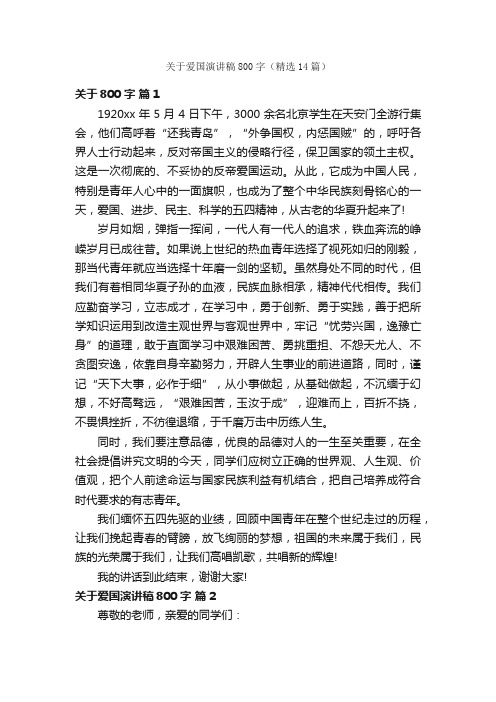 关于爱国演讲稿800字（精选14篇）

关于800字 篇1

1920xx年5月4日下午，3000余名北京学生在天安门全游行集会，他们高呼着“还我青岛”，“外争国权，内惩国贼”的，呼吁各界人士行动起来，反对帝国主义的侵略行径，保卫国家的领土主权。这是一次彻底的、不妥协的反帝爱国运动。从此，它成为中国人民，特别是青年人心中的一面旗帜，也成为了整个中华民族刻骨铭心的一天，爱国、进步、民主、科学的五四精神，从古老的华夏升起来了!

岁月如烟，弹指一挥间，一代人有一代人的追求，铁血奔流的峥嵘岁月已成往昔。如果说上世纪的热血青年选择了视死如归的刚毅，那当代青年就应当选择十年磨一剑的坚韧。虽然身处不同的时代，但我们有着相同华夏子孙的血液，民族血脉相承，精神代代相传。我们应勤奋学习，立志成才，在学习中，勇于创新、勇于实践，善于把所学知识运用到改造主观世界与客观世界中，牢记“忧劳兴国，逸豫亡身”的道理，敢于直面学习中艰难困苦、勇挑重担、不怨天尤人、不贪图安逸，依靠自身辛勤努力，开辟人生事业的前进道路，同时，谨记“天下大事，必作于细”，从小事做起，从基础做起，不沉缅于幻想，不好高骛远，“艰难困苦，玉汝于成”，迎难而上，百折不挠，不畏惧挫折，不彷徨退缩，于千磨万击中历练人生。

同时，我们要注意品德，优良的品德对人的一生至关重要，在全社会提倡讲究文明的今天，同学们应树立正确的世界观、人生观、价值观，把个人前途命运与国家民族利益有机结合，把自己培养成符合时代要求的有志青年。

我们缅怀五四先驱的业绩，回顾中国青年在整个世纪走过的历程，让我们挽起青春的臂膀，放飞绚丽的梦想，祖国的未来属于我们，民族的光荣属于我们，让我们高唱凯歌，共唱新的辉煌!

我的讲话到此结束，谢谢大家!

关于爱国演讲稿800字 篇2

尊敬的老师，亲爱的同学们：